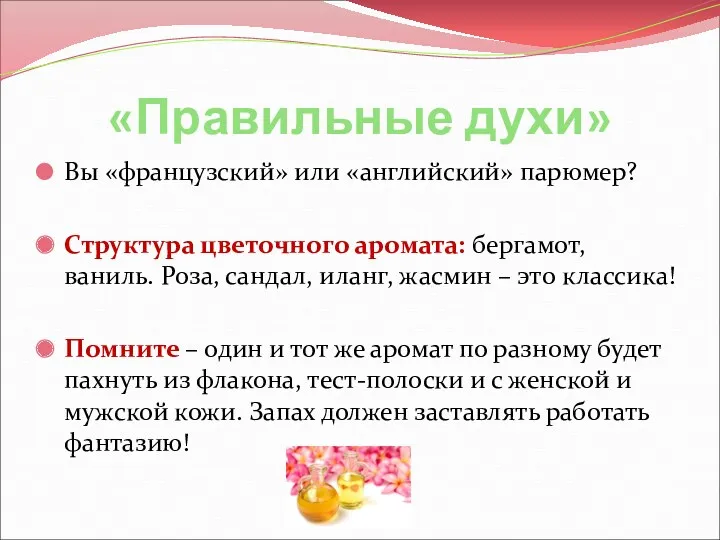 «Правильные духи»

Вы «французский» или «английский» парюмер?

Структура цветочного аромата: бергамот, ваниль. Роза, сандал, иланг, жасмин – это классика!

Помните – один и тот же аромат по разному будет пахнуть из флакона, тест-полоски и с женской и мужской кожи. Запах должен заставлять работать фантазию!